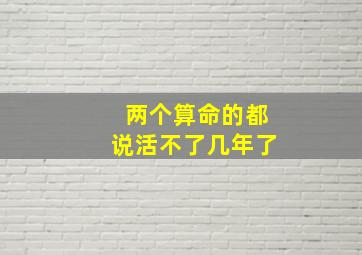 两个算命的都
说活不了几年了